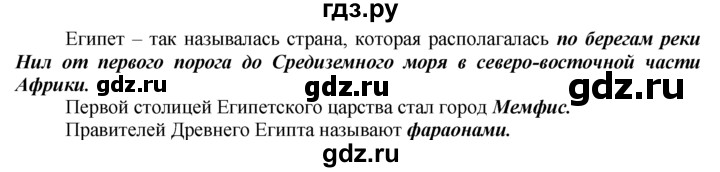 гдз.ру

Египет – так называлась страна, которая располагалась по берегам реки Нил от первого порога до Средиземного моря в северо-восточной части Африки. gdz.ru gdz.ru gdz.ru

Первой столицей Египетского царства стал город Мемфис.

Правителей Древнего Египта называют фараонами.

gdz.ru